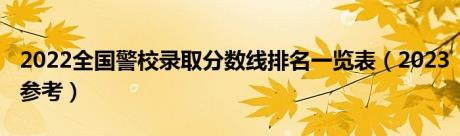 2022全国警校录取分数线排名一览表（2023参考）